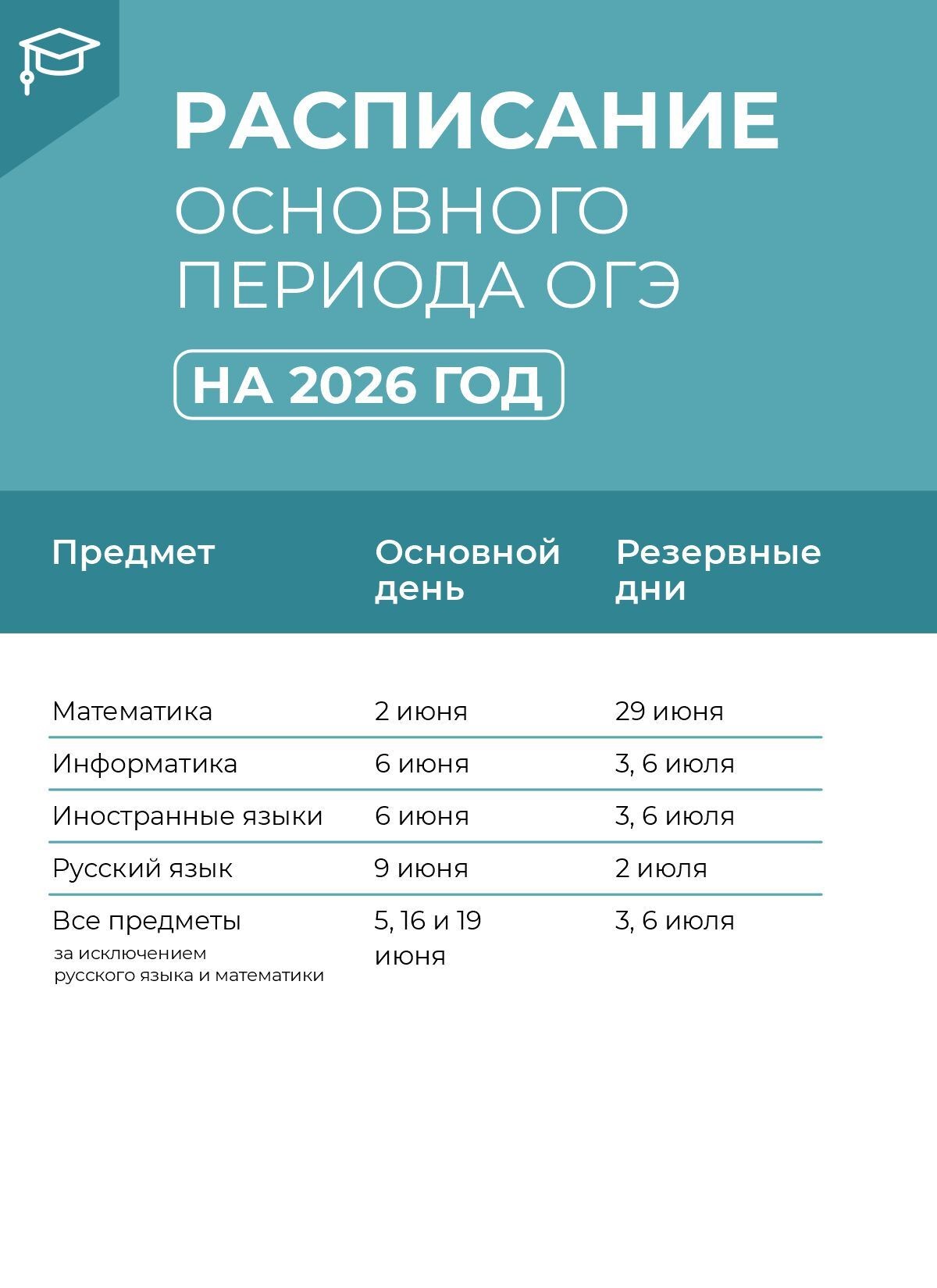 РАСПИСАНИЕ
ОСНОВНОГО ПЕРИОДА ОГЭ
НА 2026 ГОД

| Предмет | Основной день | Резервные дни |
|---|---|---|
| Математика | 2 июня | 29 июня |
| Информатика | 6 июня | 3, 6 июля |
| Иностранные языки | 6 июня | 3, 6 июля |
| Русский язык | 9 июня | 2 июля |
| Все предметы за исключением русского языка и математики | 5, 16 и 19 июня | 3, 6 июля |